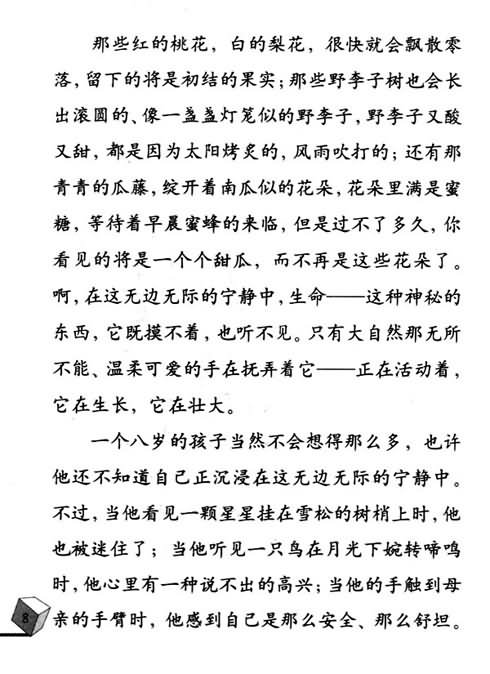 那些红的桃花，白的梨花，很快就会飘散零落，留下的将是初结的果实；那些野李子树也会长出滚圆的、像一盏盏灯笼似的野李子，野李子又酸又甜，都是因为太阳烤炙的，风雨吹打的；还有那青青的瓜藤，绽开着南瓜似的花朵，花朵里满是蜜糖，等待着早晨蜜蜂的来临，但是过不了多久，你看见的将是一个个甜瓜，而不再是这些花朵了。啊，在这无边无际的宁静中，生命——这种神秘的东西，它既摸不着，也听不见。只有大自然那无所不能、温柔可爱的手在抚弄着它——正在活动着，它在生长，它在壮大。

一个八岁的孩子当然不会想得那么多，也许他还不知道自己正沉浸在这无边无际的宁静中。不过，当他看见一颗星星挂在雪松的树梢上时，他也被迷住了；当他听见一只鸟在月光下婉转啼鸣时，他心里有一种说不出的高兴；当他的手触到母亲的手臂时，他感到自己是那么安全、那么舒坦。

8